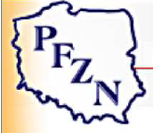 PFZN